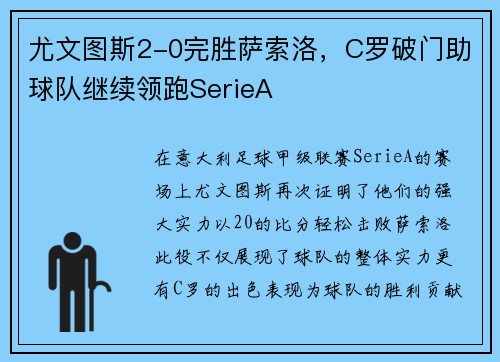 尤文图斯2-0完胜萨索洛，C罗破门助球队继续领跑SerieA

在意大利足球甲级联赛SerieA的赛场上尤文图斯再次证明了他们的强大实力以20的比分轻松击败萨索洛此役不仅展现了球队的整体实力更有C罗的出色表现为球队的胜利贡献